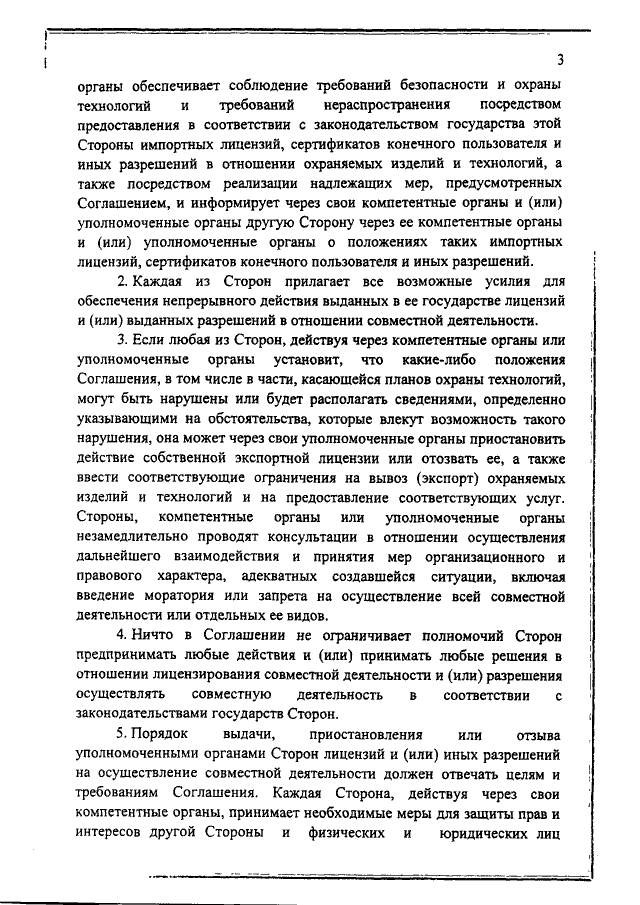 3

органы обеспечивает соблюдение требований безопасности и охраны технологий и требований нераспространения посредством предоставления в соответствии с законодательством государства этой Стороны импортных лицензий, сертификатов конечного пользователя и иных разрешений в отношении охраняемых изделий и технологий, а также посредством реализации надлежащих мер, предусмотренных Соглашением, и информирует через свои компетентные органы и (или) уполномоченные органы другую Сторону через ее компетентные органы и (или) уполномоченные органы о положениях таких импортных лицензий, сертификатов конечного пользователя и иных разрешений.

2. Каждая из Сторон прилагает все возможные усилия для обеспечения непрерывного действия выданных в ее государстве лицензий и (или) выданных разрешений в отношении совместной деятельности.

3. Если любая из Сторон, действуя через компетентные органы или уполномоченные органы установит, что какие-либо положения Соглашения, в том числе в части, касающейся планов охраны технологий, могут быть нарушены или будет располагать сведениями, определенно указывающими на обстоятельства, которые влекут возможность такого нарушения, она может через свои уполномоченные органы приостановить действие собственной экспортной лицензии или отозвать ее, а также ввести соответствующие ограничения на вывоз (экспорт) охраняемых изделий и технологий и на предоставление соответствующих услуг. Стороны, компетентные органы или уполномоченные органы незамедлительно проводят консультации в отношении осуществления дальнейшего взаимодействия и принятия мер организационного и правового характера, адекватных создавшейся ситуации, включая введение моратория или запрета на осуществление всей совместной деятельности или отдельных ее видов.

4. Ничто в Соглашении не ограничивает полномочий Сторон предпринимать любые действия и (или) принимать любые решения в отношении лицензирования совместной деятельности и (или) разрешения осуществлять совместную деятельность в соответствии с законодательствами государств Сторон.

5. Порядок выдачи, приостановления или отзыва уполномоченными органами Сторон лицензий и (или) иных разрешений на осуществление совместной деятельности должен отвечать целям и требованиям Соглашения. Каждая Сторона, действуя через свои компетентные органы, принимает необходимые меры для защиты прав и интересов другой Стороны и физических и юридических лиц